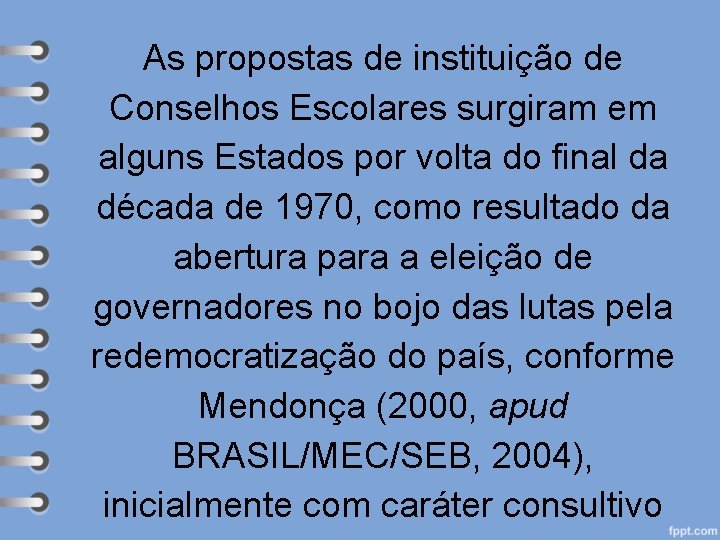 As propostas de instituição de Conselhos Escolares surgiram em alguns Estados por volta do final da década de 1970, como resultado da abertura para a eleição de governadores no bojo das lutas pela redemocratização do país, conforme Mendonça (2000, apud BRASIL/MEC/SEB, 2004), inicialmente com caráter consultivo

fppt.com